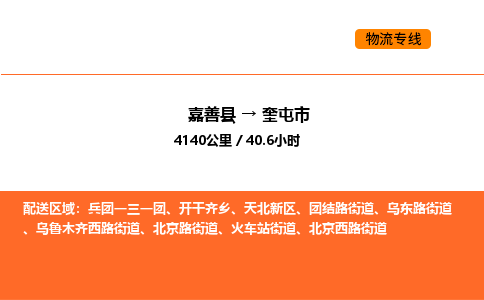 物流专线

嘉善县 → 奎屯市
4140公里 / 40.6小时

配送区域：兵团一三一团、开干齐乡、天北新区、团结路街道、乌东路街道、乌鲁木齐西路街道、北京路街道、火车站街道、北京西路街道